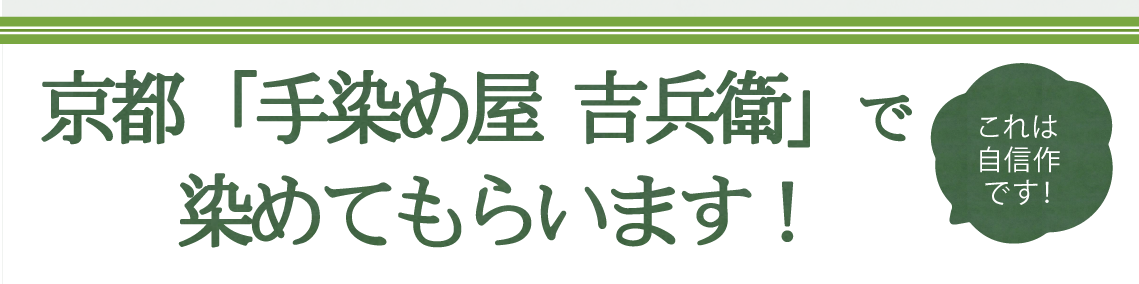 京都「手染め屋 吉兵衛」で
染めてもらいます！

これは
自信作
です！